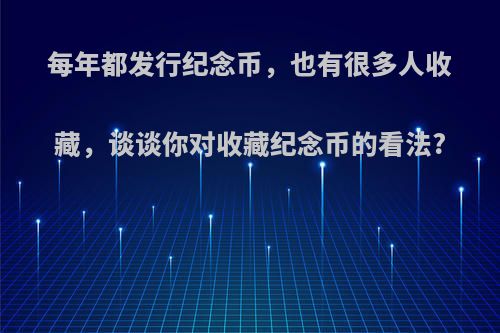 每年都发行纪念币，也有很多人收藏，谈谈你对收藏纪念币的看法?